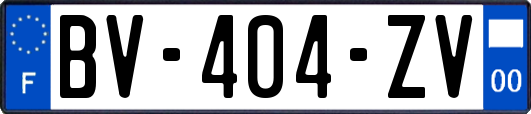 F
BV-404-ZV
00